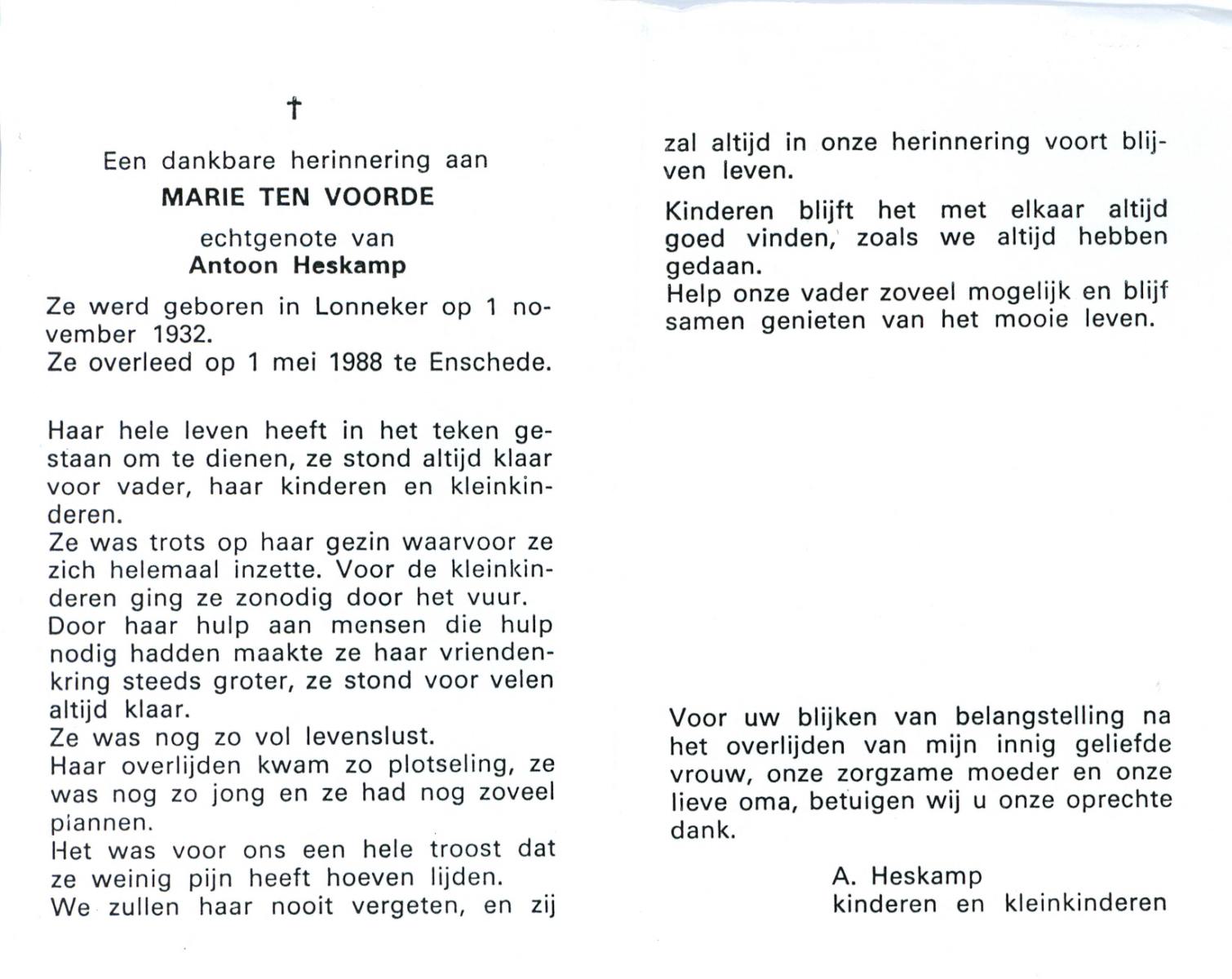 †

Een dankbare herinnering aan

MARIE TEN VOORDE

echtgenote van
Antoon Heskamp

Ze werd geboren in Lonneker op 1 november 1932.
Ze overleed op 1 mei 1988 te Enschede.

Haar hele leven heeft in het teken gestaan om te dienen, ze stond altijd klaar voor vader, haar kinderen en kleinkinderen.
Ze was trots op haar gezin waarvoor ze zich helemaal inzette. Voor de kleinkinderen ging ze zonodig door het vuur.
Door haar hulp aan mensen die hulp nodig hadden maakte ze haar vriendenkring steeds groter, ze stond voor velen altijd klaar.
Ze was nog zo vol levenslust.
Haar overlijden kwam zo plotseling, ze was nog zo jong en ze had nog zoveel plannen.
Het was voor ons een hele troost dat ze weinig pijn heeft hoeven lijden.
We zullen haar nooit vergeten, en zij zal altijd in onze herinnering voort blijven leven.

Kinderen blijft het met elkaar altijd goed vinden, zoals we altijd hebben gedaan.
Help onze vader zoveel mogelijk en blijf samen genieten van het mooie leven.

Voor uw blijken van belangstelling na het overlijden van mijn innig geliefde vrouw, onze zorgzame moeder en onze lieve oma, betuigen wij u onze oprechte dank.

A. Heskamp
kinderen en kleinkinderen